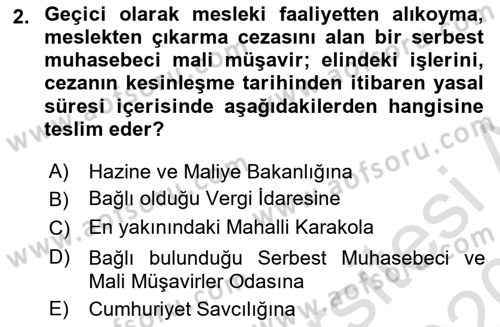 2. Geçici olarak mesleki faaliyetten alıkoyma, meslekten çıkarma cezasını alan bir serbest muhasebeci mali müşavir; elindeki işlerini, cezanın kesinleşme tarihinden itibaren yasal süresi içerisinde aşağıdakilerden hangisine teslim eder?

A) Hazine ve Maliye Bakanlığına
B) Bağlı olduğu Vergi İdaresine
C) En yakınındaki Mahalli Karakola
D) Bağlı bulunduğu Serbest Muhasebeci ve Mali Müşavirler Odasına
E) Cumhuriyet Savcılığına

www.aofsoru.com